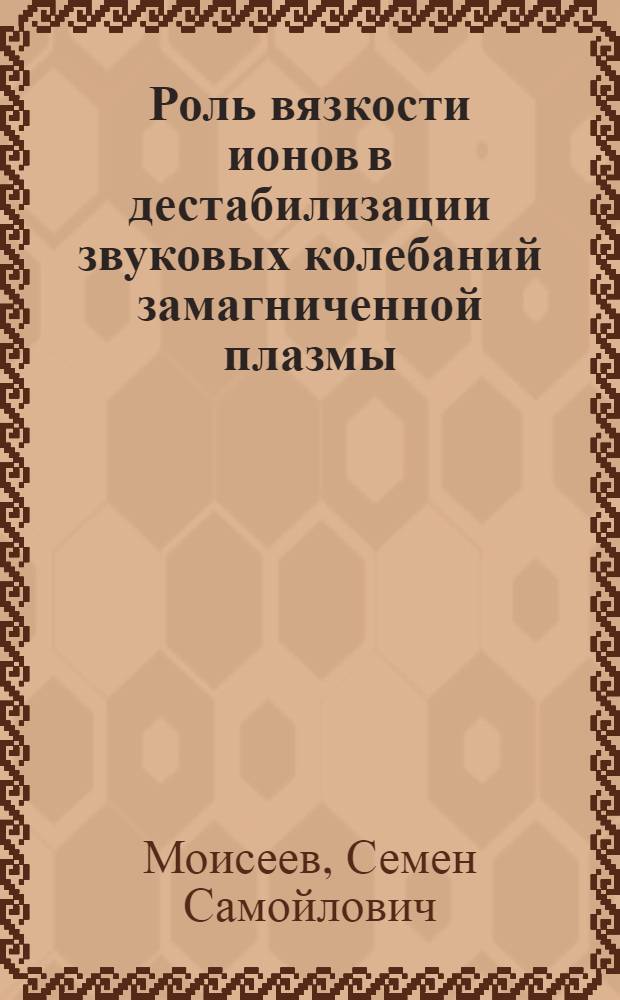 Роль вязкости ионов в дестабилизации звуковых колебаний замагниченной плазмы

Моисеев, Семен Самойлович